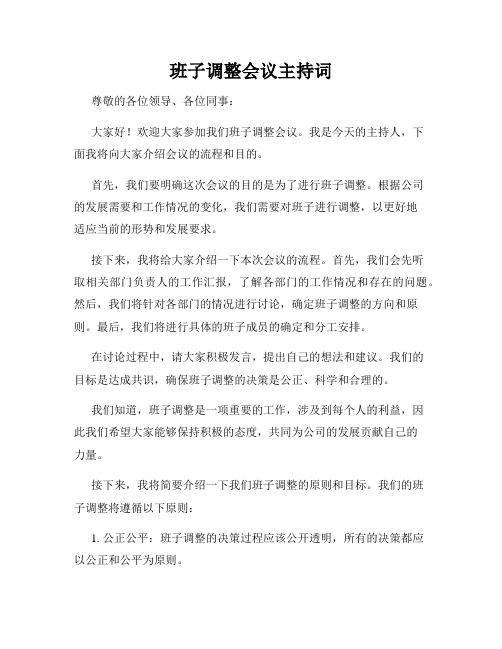 班子调整会议主持词

尊敬的各位领导、各位同事：

大家好！欢迎大家参加我们班子调整会议。我是今天的主持人，下面我将向大家介绍会议的流程和目的。

首先，我们要明确这次会议的目的是为了进行班子调整。根据公司的发展需要和工作情况的变化，我们需要对班子进行调整，以更好地适应当前的形势和发展要求。

接下来，我将给大家介绍一下本次会议的流程。首先，我们会先听取相关部门负责人的工作汇报，了解各部门的工作情况和存在的问题。然后，我们将针对各部门的情况进行讨论，确定班子调整的方向和原则。最后，我们将进行具体的班子成员的确定和分工安排。

在讨论过程中，请大家积极发言，提出自己的想法和建议。我们的目标是达成共识，确保班子调整的决策是公正、科学和合理的。

我们知道，班子调整是一项重要的工作，涉及到每个人的利益，因此我们希望大家能够保持积极的态度，共同为公司的发展贡献自己的力量。

接下来，我将简要介绍一下我们班子调整的原则和目标。我们的班子调整将遵循以下原则：

1. 公正公平：班子调整的决策过程应该公开透明，所有的决策都应以公正和公平为原则。